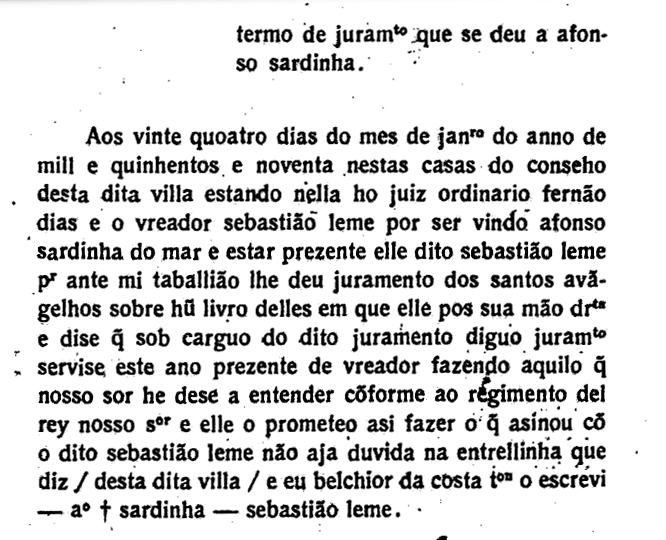 termo de juram$^{to}$ que se deu a afonso sardinha.

Aos vinte quoatro dias do mes de jan$^{ro}$ do anno de mill e quinhentos e noventa nestas casas do conseho desta dita villa estando nella ho juiz ordinario fernão dias e o vreador sebastião leme por ser vindo afonso sardinha do mar e estar prezente elle dito sebastião leme p$^{r}$ ante mi taballião lhe deu juramento dos santos avãgelhos sobre hũ livro delles em que elle pos sua mão dr$^{ta}$ e dise q̃ sob carguo do dito juramento diguo juram$^{to}$ servise este ano prezente de vreador fazendo aquilo q̃ nosso sor he dese a entender cõforme ao regimento del rey nosso s$^{or}$ e elle o prometeo asi fazer o q̃ asinou cõ o dito sebastião leme não aja duvida na entrellinha que diz / desta dita villa / e eu belchior da costa t$^{on}$ o escrevi — a$^{o}$ † sardinha — sebastião leme.